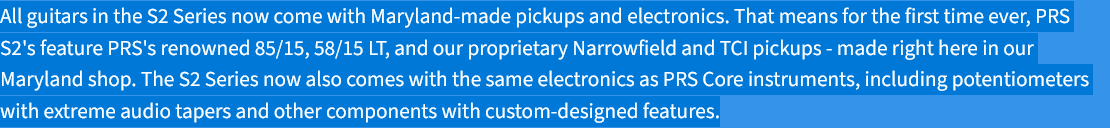 All guitars in the S2 Series now come with Maryland-made pickups and electronics. That means for the first time ever, PRS S2's feature PRS's renowned 85/15, 58/15 LT, and our proprietary Narrowfield and TCI pickups - made right here in our Maryland shop. The S2 Series now also comes with the same electronics as PRS Core instruments, including potentiometers with extreme audio tapers and other components with custom-designed features.